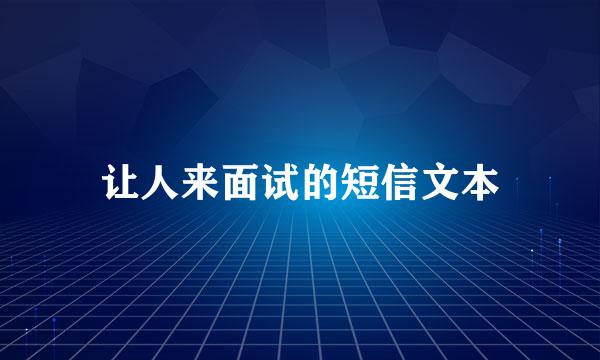 让人来面试的短信文本